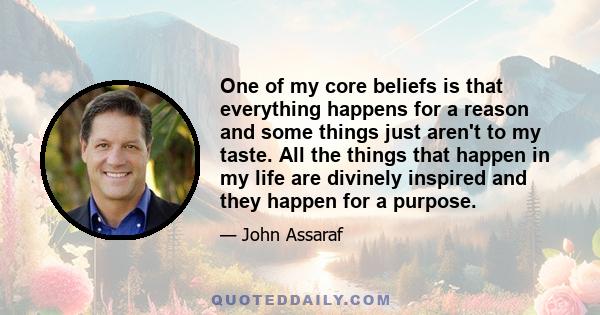 One of my core beliefs is that everything happens for a reason and some things just aren't to my taste. All the things that happen in my life are divinely inspired and they happen for a purpose.

— John Assaraf

QUOTEDDAILY.COM